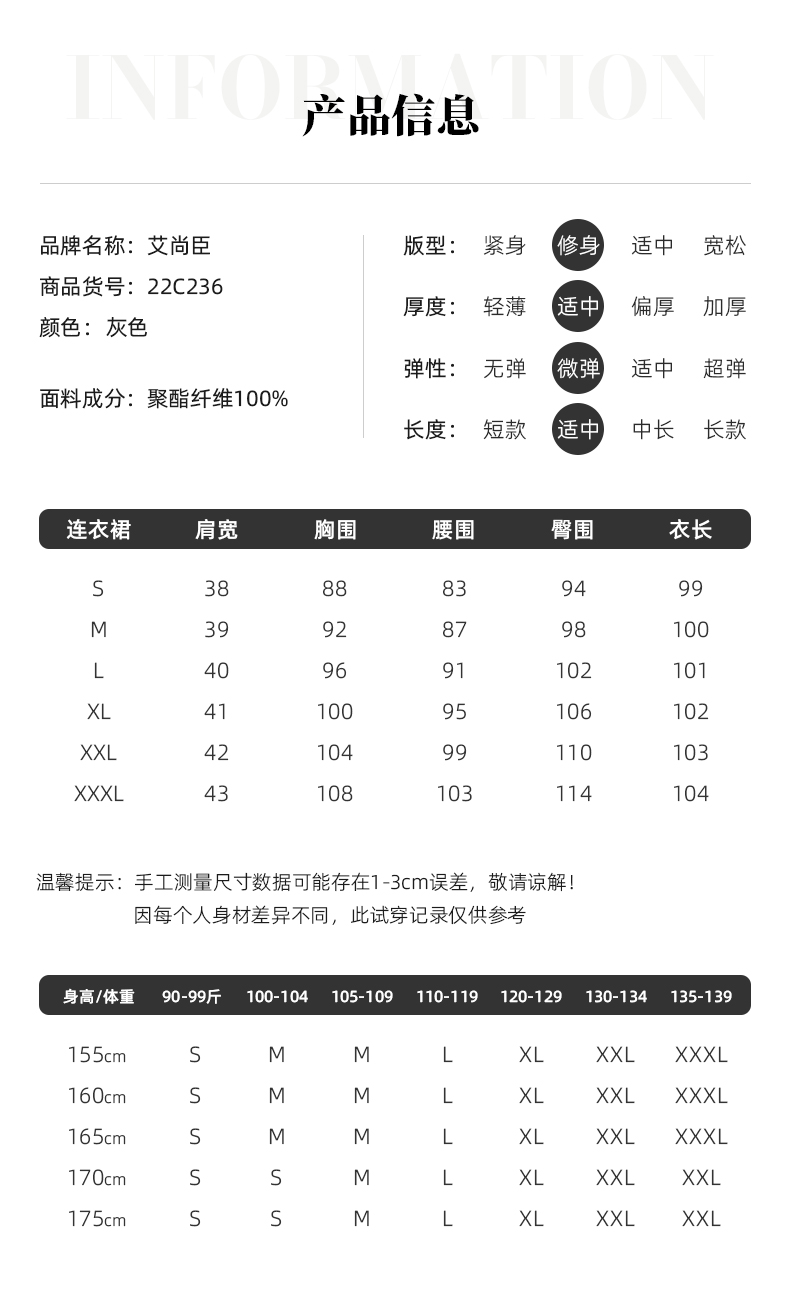 INFORMATION
产品信息

品牌名称：艾尚臣
商品货号：22C236
颜色：灰色

面料成分：聚酯纤维100%

版型： 紧身 修身 适中 宽松
厚度： 轻薄 适中 偏厚 加厚
弹性： 无弹 微弹 适中 超弹
长度： 短款 适中 中长 长款

| 连衣裙 | 肩宽 | 胸围 | 腰围 | 臀围 | 衣长 |
|---|---|---|---|---|---|
| S | 38 | 88 | 83 | 94 | 99 |
| M | 39 | 92 | 87 | 98 | 100 |
| L | 40 | 96 | 91 | 102 | 101 |
| XL | 41 | 100 | 95 | 106 | 102 |
| XXL | 42 | 104 | 99 | 110 | 103 |
| XXXL | 43 | 108 | 103 | 114 | 104 |

温馨提示：手工测量尺寸数据可能存在1-3cm误差，敬请谅解！
因每个人身材差异不同，此试穿记录仅供参考

| 身高/体重 | 90-99斤 | 100-104 | 105-109 | 110-119 | 120-129 | 130-134 | 135-139 |
|---|---|---|---|---|---|---|---|
| 155cm | S | M | M | L | XL | XXL | XXXL |
| 160cm | S | M | M | L | XL | XXL | XXXL |
| 165cm | S | M | M | L | XL | XXL | XXXL |
| 170cm | S | S | M | L | XL | XXL | XXL |
| 175cm | S | S | M | L | XL | XXL | XXL |